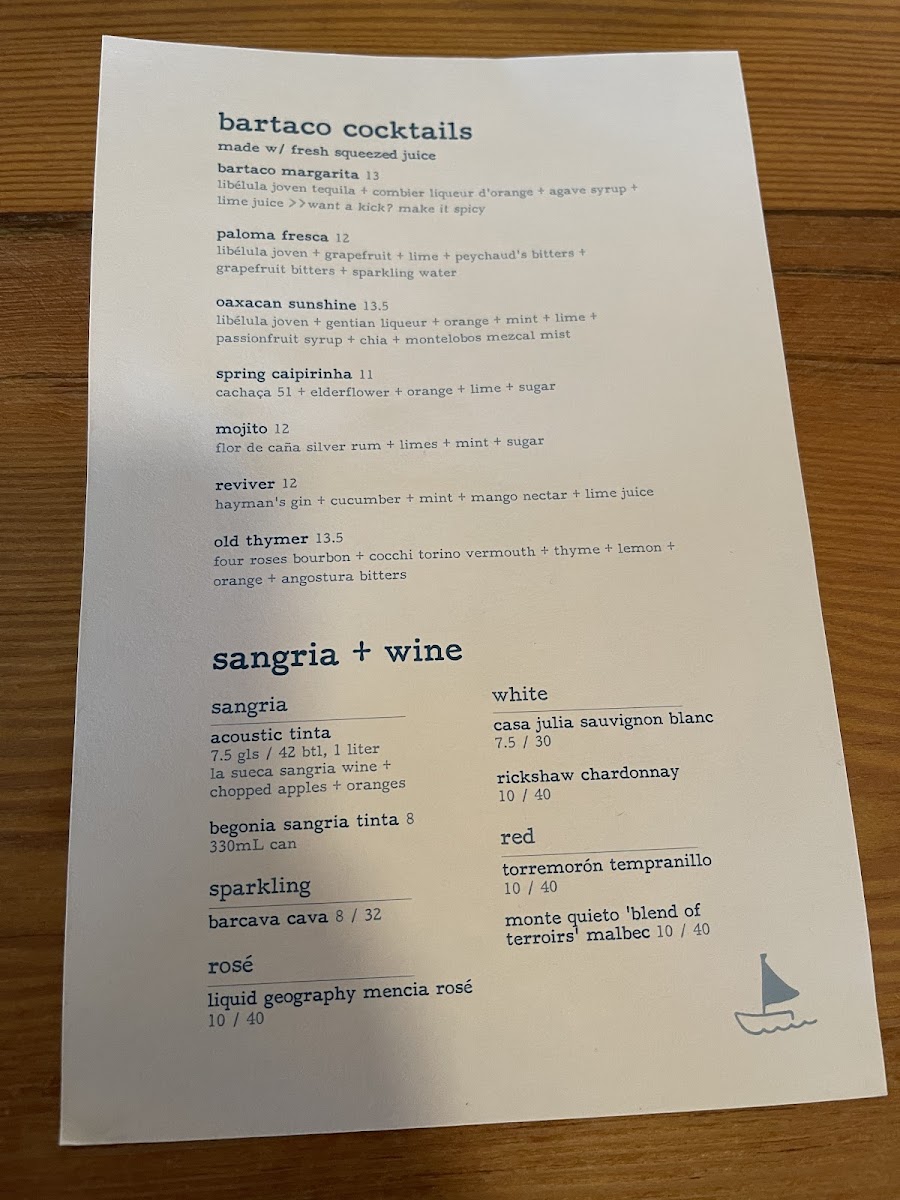 bartaco cocktails
made w/ fresh squeezed juice

bartaco margarita 13
libélula joven tequila + combier liqueur d'orange + agave syrup + lime juice >>want a kick? make it spicy

paloma fresca 12
libélula joven + grapefruit + lime + peychaud's bitters + grapefruit bitters + sparkling water

oaxacan sunshine 13.5
libélula joven + gentian liqueur + orange + mint + lime + passionfruit syrup + chia + montelobos mezcal mist

spring caipirinha 11
cachaça 51 + elderflower + orange + lime + sugar

mojito 12
flor de caña silver rum + limes + mint + sugar

reviver 12
hayman's gin + cucumber + mint + mango nectar + lime juice

old thymer 13.5
four roses bourbon + cocchi torino vermouth + thyme + lemon + orange + angostura bitters

sangria + wine

sangria

acoustic tinta
7.5 gls / 42 btl, 1 liter
la sueca sangria wine + chopped apples + oranges

begonia sangria tinta 8
330mL can

sparkling

barcava cava 8 / 32

rosé

liquid geography mencia rosé
10 / 40

white

casa julia sauvignon blanc
7.5 / 30

rickshaw chardonnay
10 / 40

red

torremorón tempranillo
10 / 40

monte quieto 'blend of terroirs' malbec 10 / 40